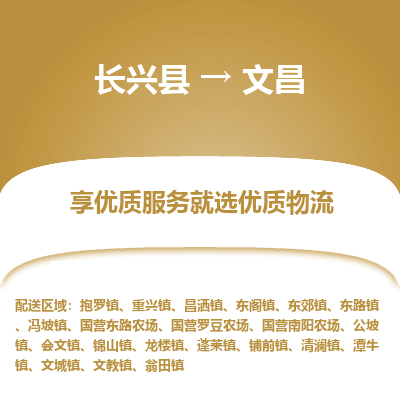 长兴县 → 文昌

享优质服务就选优质物流

配送区域：抱罗镇、重兴镇、昌洒镇、东阁镇、东郊镇、东路镇、冯坡镇、国营东路农场、国营罗豆农场、国营南阳农场、公坡镇、会文镇、锦山镇、龙楼镇、蓬莱镇、铺前镇、清澜镇、潭牛镇、文城镇、文教镇、翁田镇